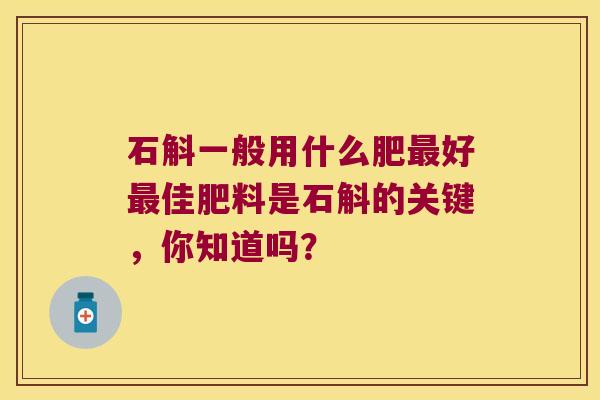 石斛一般用什么肥最好最佳肥料是石斛的关键，你知道吗？